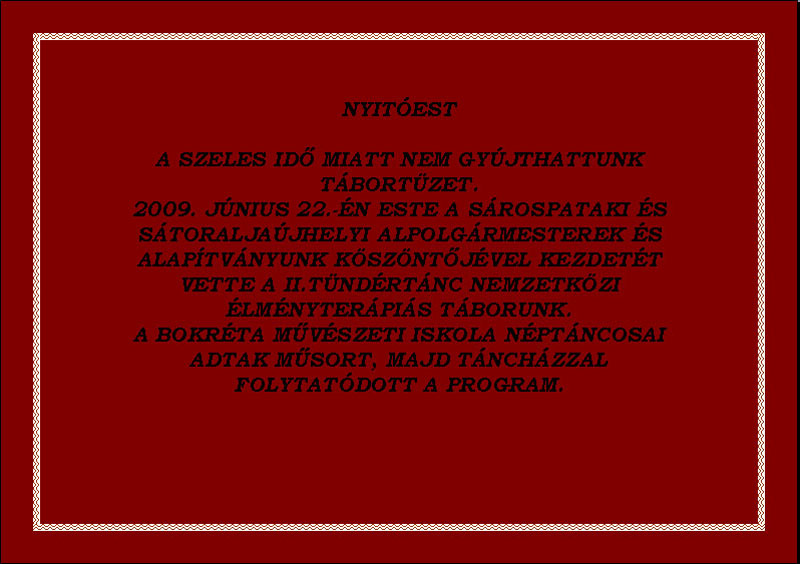 NYITÓEST

A SZELES IDŐ MIATT NEM GYÚJTHATTUNK TÁBORTÜZET.
2009. JÚNIUS 22.-ÉN ESTE A SÁROSPATAKI ÉS SÁTORALJAÚJHELYI ALPOLGÁRMESTEREK ÉS ALAPÍTVÁNYUNK KÖSZÖNTŐJÉVEL KEZDETÉT VETTE A II.TÜNDÉRTÁNC NEMZETKÖZI ÉLMÉNYTERÁPIÁS TÁBORUNK.
A BOKRÉTA MŰVÉSZETI ISKOLA NÉPTÁNCOSAI ADTAK MŰSORT, MAJD TÁNCHÁZZAL FOLYTATÓDOTT A PROGRAM.